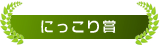 にっこり賞